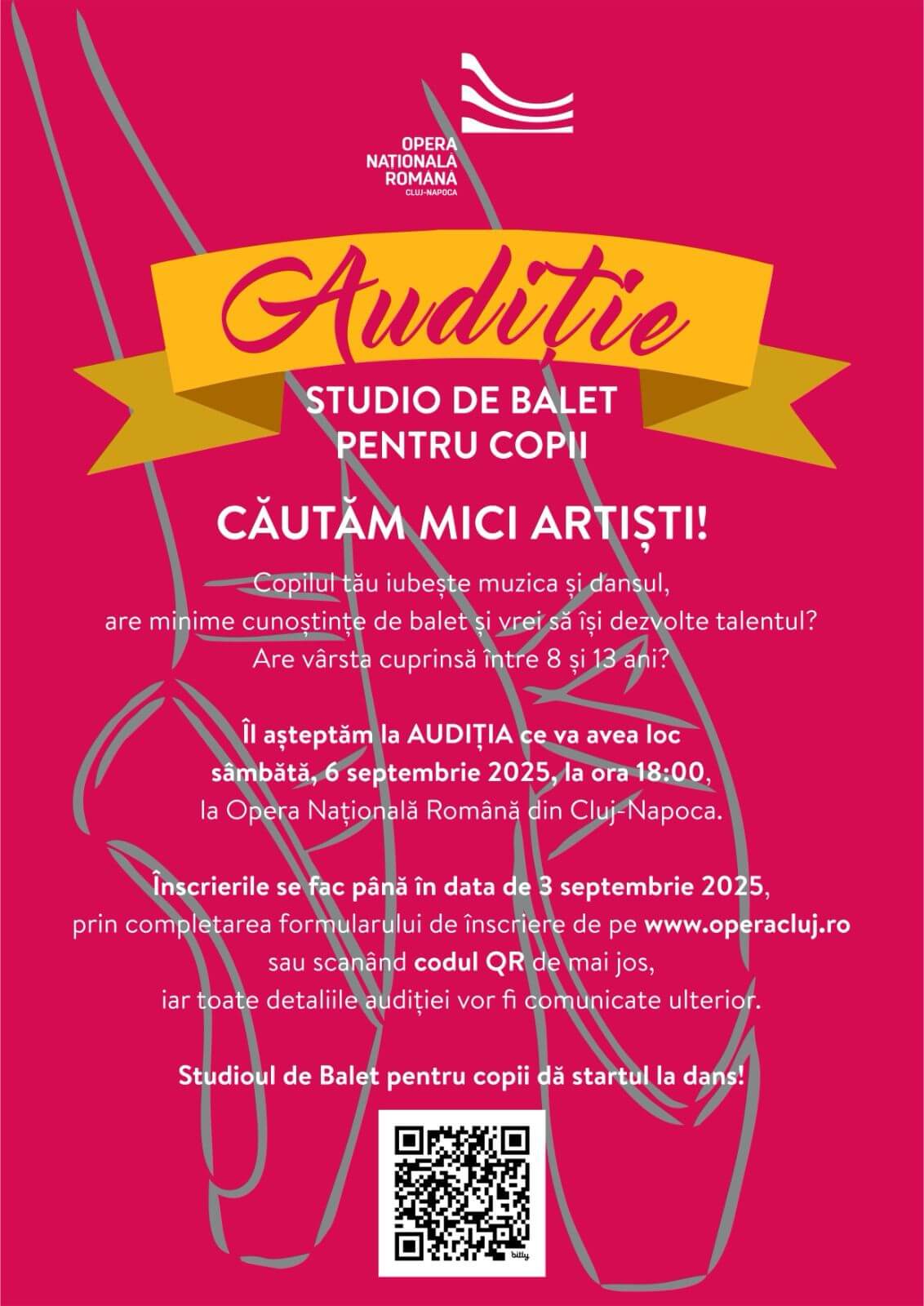 OPERA NAȚIONALĂ ROMÂNĂ
CLUJ-NAPOCA

Audiție

STUDIO DE BALET PENTRU COPII

CĂUTĂM MICI ARTIȘTI!

Copilul tău iubește muzica și dansul, are minime cunoștințe de balet și vrei să își dezvolte talentul? Are vârsta cuprinsă între 8 și 13 ani?

Îl așteptăm la AUDIȚIA ce va avea loc sâmbătă, 6 septembrie 2025, la ora 18:00, la Opera Națională Română din Cluj-Napoca.

Înscrierile se fac până în data de 3 septembrie 2025, prin completarea formularului de înscriere de pe www.operacluj.ro sau scanând codul QR de mai jos, iar toate detaliile audiției vor fi comunicate ulterior.

Studioul de Balet pentru copii dă startul la dans!

bitly